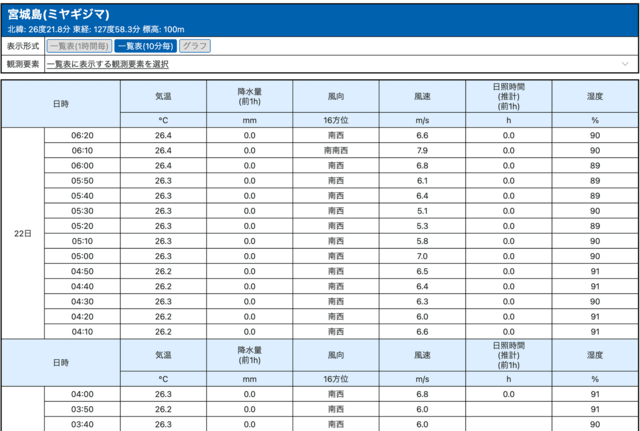 宮城島(ミヤギジマ)
北緯: 26度21.8分 東経: 127度58.3分 標高: 100m

表示形式 一覧表(1時間毎) 一覧表(10分毎) グラフ

観測要素 一覧表に表示する観測要素を選択

| 日時 | | 気温 | 降水量 (前1h) | 風向 | 風速 | 日照時間 (推計) (前1h) | 湿度 |
|---|---|---|---|---|---|---|---|
| | | °C | mm | 16方位 | m/s | h | % |
| 22日 | 06:20 | 26.4 | 0.0 | 南西 | 6.6 | 0.0 | 90 |
| | 06:10 | 26.4 | 0.0 | 南南西 | 7.9 | 0.0 | 90 |
| | 06:00 | 26.4 | 0.0 | 南西 | 6.8 | 0.0 | 89 |
| | 05:50 | 26.3 | 0.0 | 南西 | 6.1 | 0.0 | 89 |
| | 05:40 | 26.3 | 0.0 | 南西 | 6.4 | 0.0 | 89 |
| | 05:30 | 26.3 | 0.0 | 南西 | 5.1 | 0.0 | 90 |
| | 05:20 | 26.3 | 0.0 | 南西 | 5.3 | 0.0 | 89 |
| | 05:10 | 26.3 | 0.0 | 南西 | 5.8 | 0.0 | 90 |
| | 05:00 | 26.3 | 0.0 | 南西 | 7.0 | 0.0 | 90 |
| | 04:50 | 26.2 | 0.0 | 南西 | 6.5 | 0.0 | 91 |
| | 04:40 | 26.2 | 0.0 | 南西 | 6.4 | 0.0 | 91 |
| | 04:30 | 26.3 | 0.0 | 南西 | 6.3 | 0.0 | 90 |
| | 04:20 | 26.2 | 0.0 | 南西 | 6.0 | 0.0 | 91 |
| | 04:10 | 26.2 | 0.0 | 南西 | 6.6 | 0.0 | 91 |
| 日時 | | 気温 | 降水量 (前1h) | 風向 | 風速 | 日照時間 (推計) (前1h) | 湿度 |
| | | °C | mm | 16方位 | m/s | h | % |
| | 04:00 | 26.3 | 0.0 | 南西 | 6.8 | 0.0 | 91 |
| | 03:50 | 26.2 | 0.0 | 南西 | 6.0 | | 91 |
| | 03:40 | 26.3 | 0.0 | 南西 | 6.0 | | 90 |